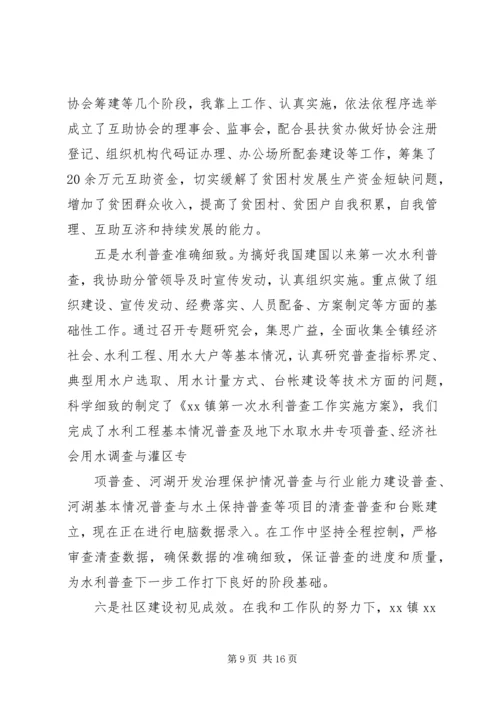 协会筹建等几个阶段，我靠上工作、认真实施，依法依程序选举成立了互助协会的理事会、监事会，配合县扶贫办做好协会注册登记、组织机构代码证办理、办公场所配套建设等工作，筹集了20余万元互助资金，切实缓解了贫困村发展生产资金短缺问题，增加了贫困群众收入，提高了贫困村、贫困户自我积累，自我管理、互助互济和持续发展的能力。

五是水利普查准确细致。为搞好我国建国以来第一次水利普查，我协助分管领导及时宣传发动，认真组织实施。重点做了组织建设、宣传发动、经费落实、人员配备、方案制定等方面的基础性工作。通过召开专题研究会，集思广益，全面收集全镇经济社会、水利工程、用水大户等基本情况，认真研究普查指标界定、典型用水户选取、用水计量方式、台帐建设等技术方面的问题，科学细致的制定了《xx镇第一次水利普查工作实施方案》，我们完成了水利工程基本情况普查及地下水取水井专项普查、经济社会用水调查与灌区专

项普查、河湖开发治理保护情况普查与行业能力建设普查、河湖基本情况普查与水土保持普查等项目的清查普查和台账建立，现在正在进行电脑数据录入。在工作中坚持全程控制，严格审查清查数据，确保数据的准确细致，保证普查的进度和质量，为水利普查下一步工作打下良好的阶段基础。

六是社区建设初见成效。在我和工作队的努力下，xx镇xx

第9页 共16页